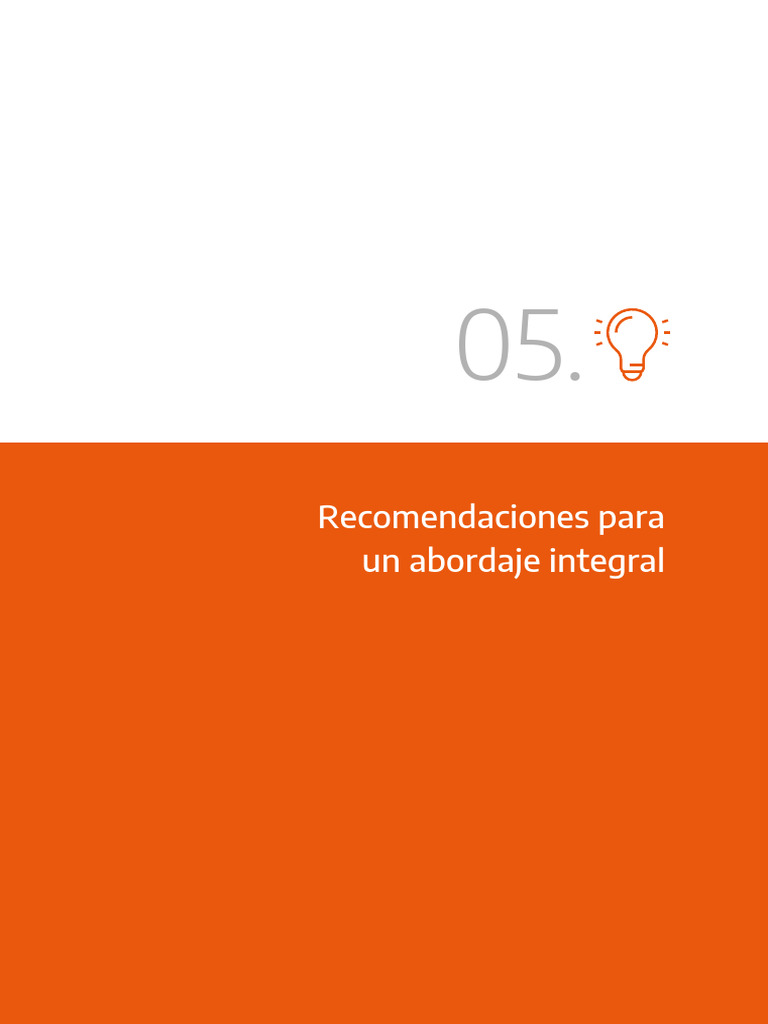 05.

Recomendaciones para un abordaje integral